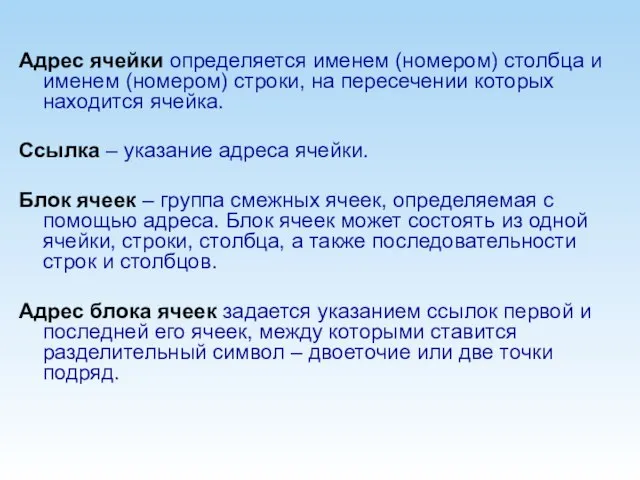 Адрес ячейки определяется именем (номером) столбца и именем (номером) строки, на пересечении которых находится ячейка.

Ссылка – указание адреса ячейки.

Блок ячеек – группа смежных ячеек, определяемая с помощью адреса. Блок ячеек может состоять из одной ячейки, строки, столбца, а также последовательности строк и столбцов.

Адрес блока ячеек задается указанием ссылок первой и последней его ячеек, между которыми ставится разделительный символ – двоеточие или две точки подряд.